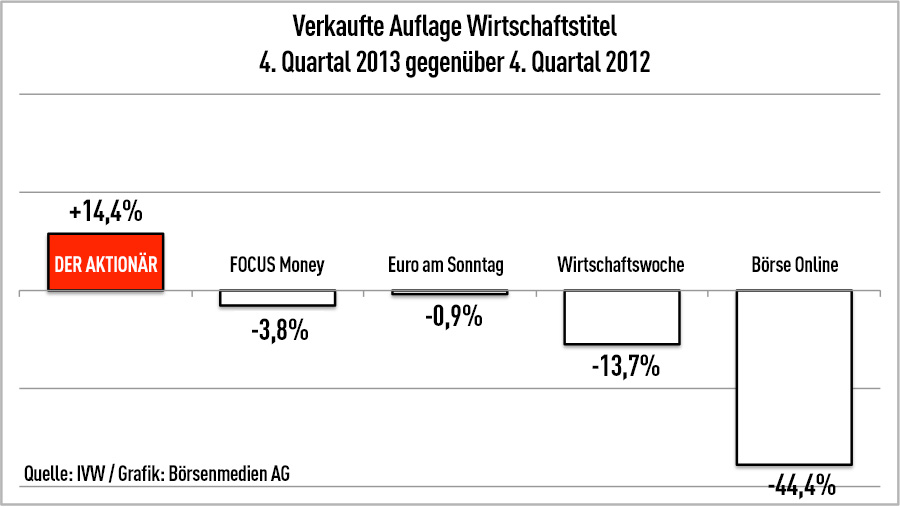 Verkaufte Auflage Wirtschaftstitel
4. Quartal 2013 gegenüber 4. Quartal 2012

+14,4%
DER AKTIONÄR

FOCUS Money
-3,8%

Euro am Sonntag
-0,9%

Wirtschaftswoche
-13,7%

Börse Online
-44,4%

Quelle: IVW / Grafik: Börsenmedien AG